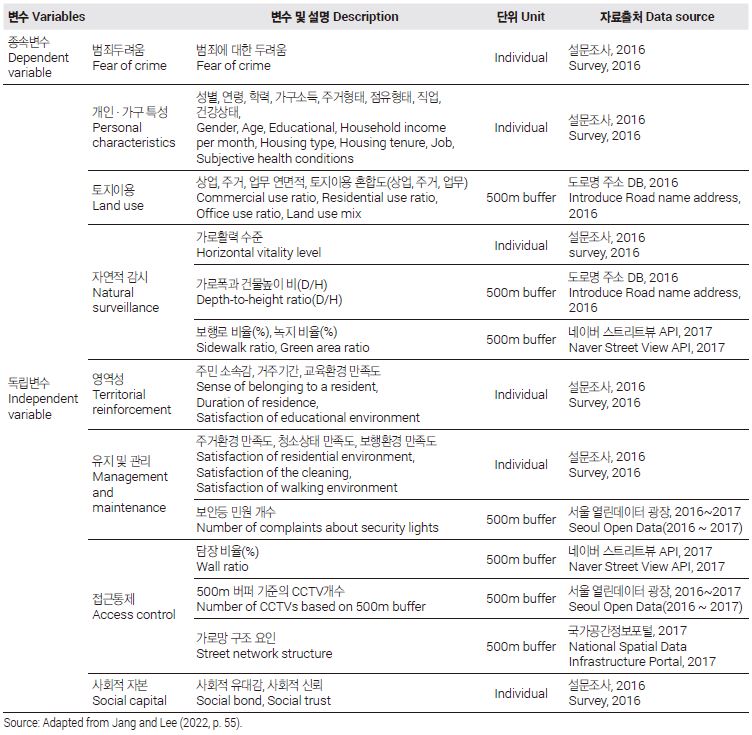 | 변수 Variables | | 변수 및 설명 Description | 단위 Unit | 자료출처 Data source |
|---|---|---|---|---|
| 종속변수 Dependent variable | 범죄두려움 Fear of crime | 범죄에 대한 두려움 Fear of crime | Individual | 설문조사, 2016 Survey, 2016 |
| 독립변수 Independent variable | 개인 · 가구 특성 Personal characteristics | 성별, 연령, 학력, 가구소득, 주거형태, 점유형태, 직업, 건강상태, Gender, Age, Educational, Household income per month, Housing type, Housing tenure, Job, Subjective health conditions | Individual | 설문조사, 2016 Survey, 2016 |
| | 토지이용 Land use | 상업, 주거, 업무 연면적, 토지이용 혼합도(상업, 주거, 업무) Commercial use ratio, Residential use ratio, Office use ratio, Land use mix | 500m buffer | 도로명 주소 DB, 2016 Introduce Road name address, 2016 |
| | 자연적 감시 Natural surveillance | 가로활력 수준 Horizontal vitality level | Individual | 설문조사, 2016 survey, 2016 |
| | | 가로폭과 건물높이 비(D/H) Depth-to-height ratio(D/H) | 500m buffer | 도로명 주소 DB, 2016 Introduce Road name address, 2016 |
| | | 보행로 비율(%), 녹지 비율(%) Sidewalk ratio, Green area ratio | 500m buffer | 네이버 스트리트뷰 API, 2017 Naver Street View API, 2017 |
| | 영역성 Territorial reinforcement | 주민 소속감, 거주기간, 교육환경 만족도 Sense of belonging to a resident, Duration of residence, Satisfaction of educational environment | Individual | 설문조사, 2016 Survey, 2016 |
| | 유지 및 관리 Management and maintenance | 주거환경 만족도, 청소상태 만족도, 보행환경 만족도 Satisfaction of residential environment, Satisfaction of the cleaning, Satisfaction of walking environment | Individual | 설문조사, 2016 Survey, 2016 |
| | | 보안등 민원 개수 Number of complaints about security lights | 500m buffer | 서울 열린데이터 광장, 2016~2017 Seoul Open Data(2016 ~ 2017) |
| | 접근통제 Access control | 담장 비율(%) Wall ratio | 500m buffer | 네이버 스트리트뷰 API, 2017 Naver Street View API, 2017 |
| | | 500m 버퍼 기준의 CCTV개수 Number of CCTVs based on 500m buffer | 500m buffer | 서울 열린데이터 광장, 2016~2017 Seoul Open Data(2016 ~ 2017) |
| | | 가로망 구조 요인 Street network structure | 500m buffer | 국가공간정보포털, 2017 National Spatial Data Infrastructure Portal, 2017 |
| | 사회적 자본 Social capital | 사회적 유대감, 사회적 신뢰 Social bond, Social trust | Individual | 설문조사, 2016 Survey, 2016 |

Source: Adapted from Jang and Lee (2022, p. 55).